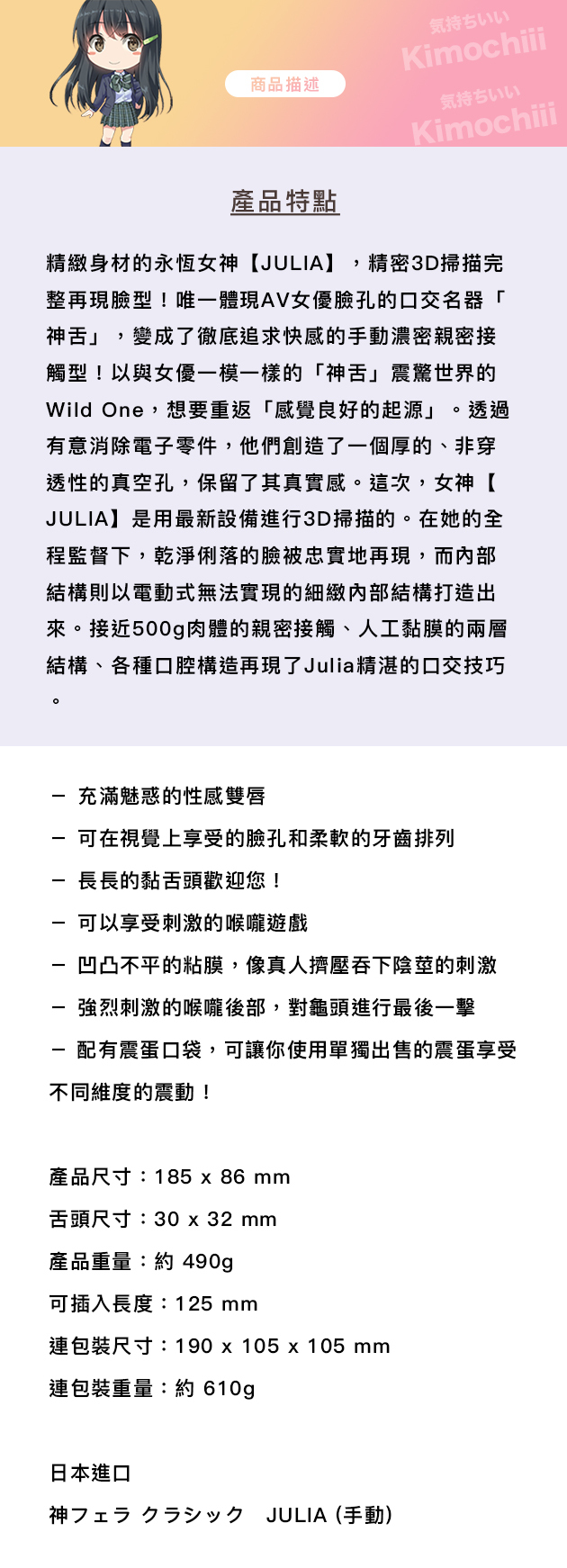 商品描述

気持ちいい
Kimochiii
気持ちいい
Kimochiii

產品特點

精緻身材的永恆女神【JULIA】，精密3D掃描完整再現臉型！唯一體現AV女優臉孔的口交名器「神舌」，變成了徹底追求快感的手動濃密親密接觸型！以與女優一模一樣的「神舌」震驚世界的Wild One，想要重返「感覺良好的起源」。透過有意消除電子零件，他們創造了一個厚的、非穿透性的真空孔，保留了其真實感。這次，女神【JULIA】是用最新設備進行3D掃描的。在她的全程監督下，乾淨俐落的臉被忠實地再現，而內部結構則以電動式無法實現的細緻內部結構打造出來。接近500g肉體的親密接觸、人工黏膜的兩層結構、各種口腔構造再現了Julia精湛的口交技巧。

－ 充滿魅惑的性感雙唇
－ 可在視覺上享受的臉孔和柔軟的牙齒排列
－ 長長的黏舌頭歡迎您！
－ 可以享受刺激的喉嚨遊戲
－ 凹凸不平的粘膜，像真人擠壓吞下陰莖的刺激
－ 強烈刺激的喉嚨後部，對龜頭進行最後一擊
－ 配有震蛋口袋，可讓你使用單獨出售的震蛋享受不同維度的震動！

產品尺寸：185 x 86 mm
舌頭尺寸：30 x 32 mm
產品重量：約 490g
可插入長度：125 mm
連包裝尺寸：190 x 105 x 105 mm
連包裝重量：約 610g

日本進口
神フェラ クラシック JULIA (手動)